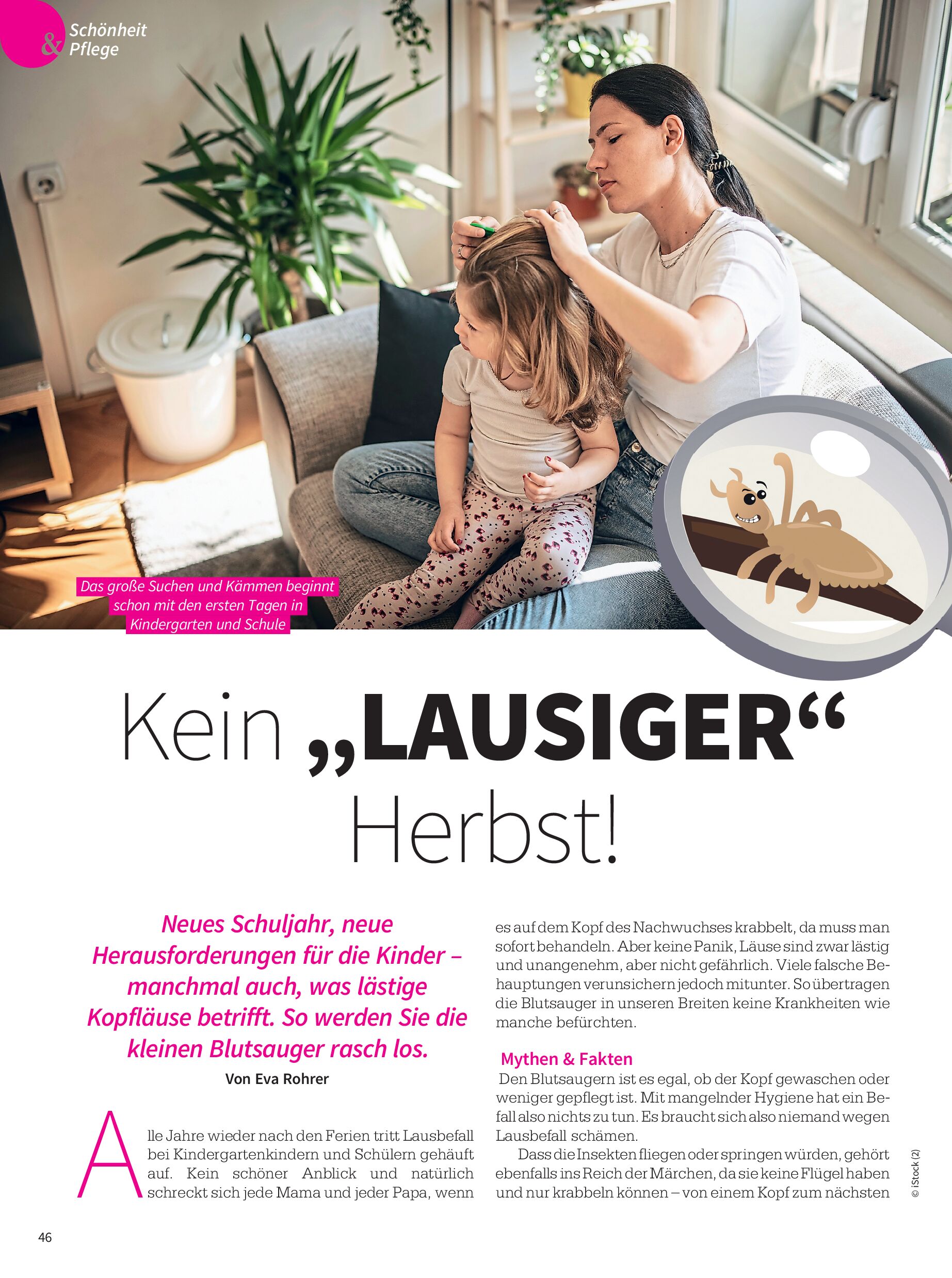 Schönheit & Pflege

Das große Suchen und Kämmen beginnt schon mit den ersten Tagen in Kindergarten und Schule

Kein „LAUSIGER“ Herbst!

Neues Schuljahr, neue Herausforderungen für die Kinder – manchmal auch, was lästige Kopfläuse betrifft. So werden Sie die kleinen Blutsauger rasch los.

Von Eva Rohrer

Alle Jahre wieder nach den Ferien tritt Lausbefall bei Kindergartenkindern und Schülern gehäuft auf. Kein schöner Anblick und natürlich schreckt sich jede Mama und jeder Papa, wenn es auf dem Kopf des Nachwuchses krabbelt, da muss man sofort behandeln. Aber keine Panik, Läuse sind zwar lästig und unangenehm, aber nicht gefährlich. Viele falsche Behauptungen verunsichern jedoch mitunter. So übertragen die Blutsauger in unseren Breiten keine Krankheiten wie manche befürchten.

Mythen & Fakten

Den Blutsaugern ist es egal, ob der Kopf gewaschen oder weniger gepflegt ist. Mit mangelnder Hygiene hat ein Befall also nichts zu tun. Es braucht sich also niemand wegen Lausbefall schämen.

Dass die Insekten fliegen oder springen würden, gehört ebenfalls ins Reich der Märchen, da sie keine Flügel haben und nur krabbeln können – von einem Kopf zum nächsten

© iStock (2)

46